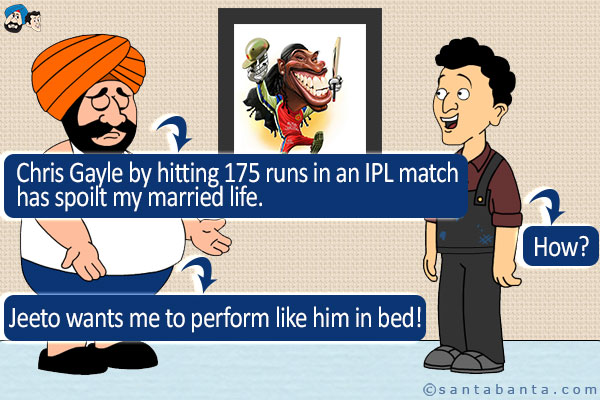 Chris Gayle by hitting 175 runs in an IPL match has spoilt my married life.

How?

Jeeto wants me to perform like him in bed!

©santabanta.com